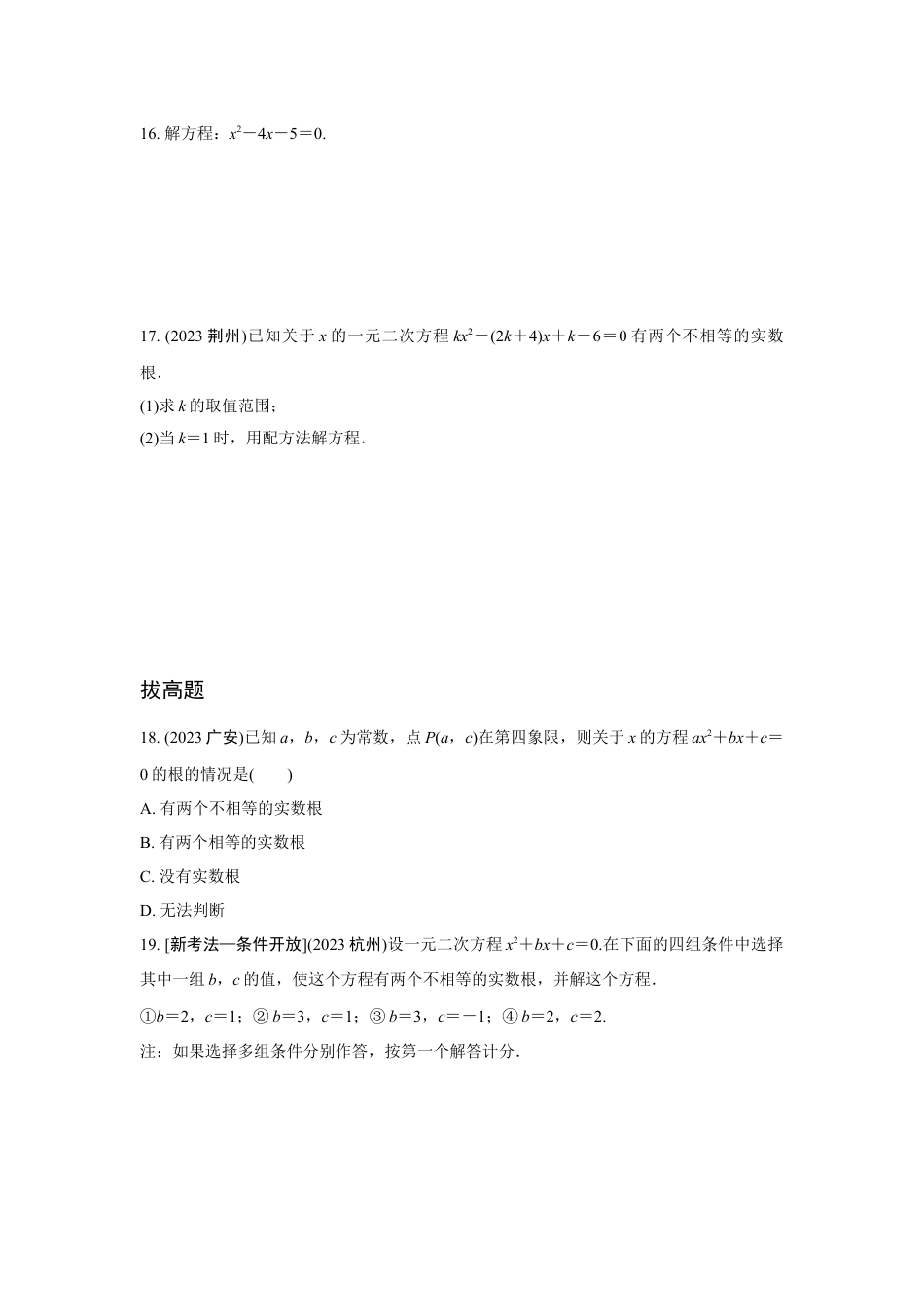 16. 解方程：$x^2-4x-5=0$.

17. (2023 荆州)已知关于 $x$ 的一元二次方程 $kx^2-(2k+4)x+k-6=0$ 有两个不相等的实数根．

(1)求 $k$ 的取值范围；

(2)当 $k=1$ 时，用配方法解方程．

拔高题

18. (2023 广安)已知 $a$，$b$，$c$ 为常数，点 $P(a，c)$在第四象限，则关于 $x$ 的方程 $ax^2+bx+c=0$ 的根的情况是(　　)

A. 有两个不相等的实数根

B. 有两个相等的实数根

C. 没有实数根

D. 无法判断

19. [新考法—条件开放](2023 杭州)设一元二次方程 $x^2+bx+c=0$.在下面的四组条件中选择其中一组 $b$，$c$ 的值，使这个方程有两个不相等的实数根，并解这个方程．

①$b=2$，$c=1$；② $b=3$，$c=1$；③ $b=3$，$c=-1$；④ $b=2$，$c=2$.

注：如果选择多组条件分别作答，按第一个解答计分．